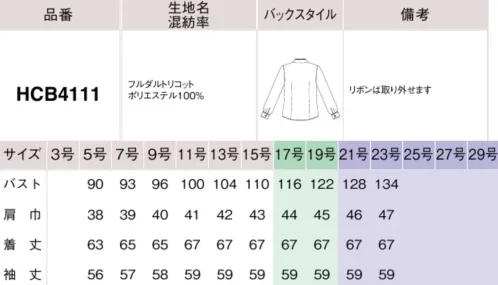 | 品番 | 生地名 混紡率 | バックスタイル | 備考 |
|---|---|---|---|
| HCB4111 | フルダルトリコット ポリエステル100% | | リボンは取り外せます |

| サイズ | 3号 | 5号 | 7号 | 9号 | 11号 | 13号 | 15号 | 17号 | 19号 | 21号 | 23号 | 25号 | 27号 | 29号 |
|---|---|---|---|---|---|---|---|---|---|---|---|---|---|---|
| バスト | | 90 | 93 | 96 | 100 | 104 | 110 | 116 | 122 | 128 | 134 | | | |
| 肩 巾 | | 38 | 39 | 40 | 41 | 42 | 43 | 44 | 45 | 46 | 47 | | | |
| 着 丈 | | 63 | 65 | 65 | 67 | 67 | 67 | 67 | 67 | 67 | 67 | | | |
| 袖 丈 | | 56 | 57 | 58 | 59 | 59 | 59 | 59 | 59 | 59 | 59 | | | |